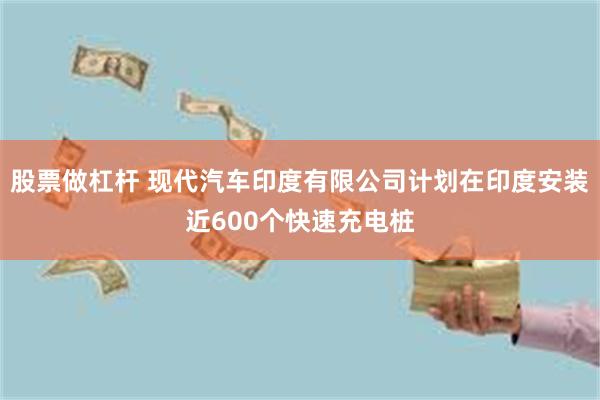 股票做杠杆 现代汽车印度有限公司计划在印度安装近600个快速充电桩